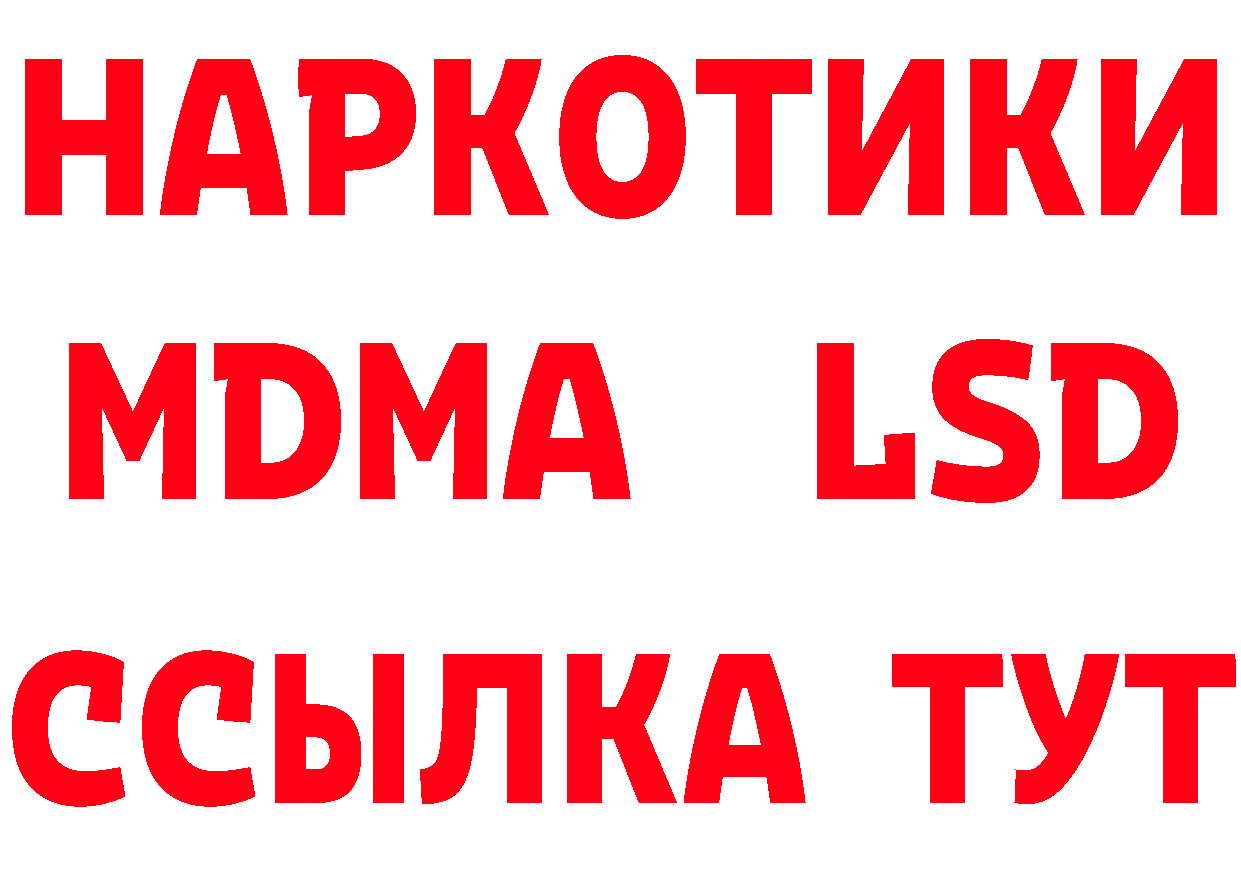 НАРКОТИКИ
MDMA LSD
ССЫЛКА ТУТ